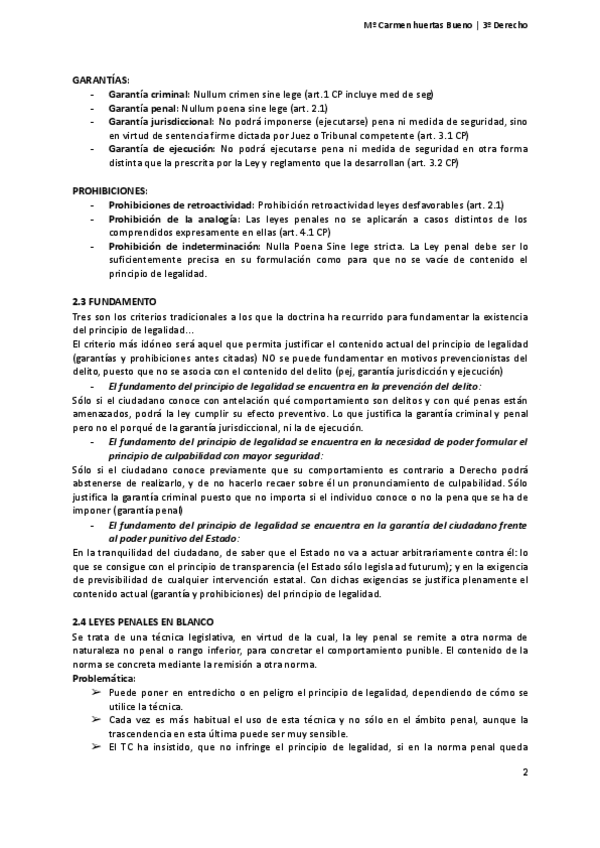 Mª Carmen huertas Bueno | 3º Derecho

GARANTÍAS:
- Garantía criminal: Nullum crimen sine lege (art.1 CP incluye med de seg)
- Garantía penal: Nullum poena sine lege (art. 2.1)
- Garantía jurisdiccional: No podrá imponerse (ejecutarse) pena ni medida de seguridad, sino en virtud de sentencia firme dictada por Juez o Tribunal competente (art. 3.1 CP)
- Garantía de ejecución: No podrá ejecutarse pena ni medida de seguridad en otra forma distinta que la prescrita por la Ley y reglamento que la desarrollan (art. 3.2 CP)

PROHIBICIONES:
- Prohibiciones de retroactividad: Prohibición retroactividad leyes desfavorables (art. 2.1)
- Prohibición de la analogía: Las leyes penales no se aplicarán a casos distintos de los comprendidos expresamente en ellas (art. 4.1 CP)
- Prohibición de indeterminación: Nulla Poena Sine lege stricta. La Ley penal debe ser lo suficientemente precisa en su formulación como para que no se vacíe de contenido el principio de legalidad.

2.3 FUNDAMENTO
Tres son los criterios tradicionales a los que la doctrina ha recurrido para fundamentar la existencia del principio de legalidad…
El criterio más idóneo será aquel que permita justificar el contenido actual del principio de legalidad (garantías y prohibiciones antes citadas) NO se puede fundamentar en motivos prevencionistas del delito, puesto que no se asocia con el contenido del delito (pej, garantía jurisdicción y ejecución)
- El fundamento del principio de legalidad se encuentra en la prevención del delito:
Sólo si el ciudadano conoce con antelación qué comportamiento son delitos y con qué penas están amenazados, podrá la ley cumplir su efecto preventivo. Lo que justifica la garantía criminal y penal pero no el porqué de la garantía jurisdiccional, ni la de ejecución.
- El fundamento del principio de legalidad se encuentra en la necesidad de poder formular el principio de culpabilidad con mayor seguridad:
Sólo si el ciudadano conoce previamente que su comportamiento es contrario a Derecho podrá abstenerse de realizarlo, y de no hacerlo recaer sobre él un pronunciamiento de culpabilidad. Sólo justifica la garantía criminal puesto que no importa si el individuo conoce o no la pena que se ha de imponer (garantía penal)
- El fundamento del principio de legalidad se encuentra en la garantía del ciudadano frente al poder punitivo del Estado:
En la tranquilidad del ciudadano, de saber que el Estado no va a actuar arbitrariamente contra él: lo que se consigue con el principio de transparencia (el Estado sólo legisla ad futurum); y en la exigencia de previsibilidad de cualquier intervención estatal. Con dichas exigencias se justifica plenamente el contenido actual (garantía y prohibiciones) del principio de legalidad.

2.4 LEYES PENALES EN BLANCO
Se trata de una técnica legislativa, en virtud de la cual, la ley penal se remite a otra norma de naturaleza no penal o rango inferior, para concretar el comportamiento punible. El contenido de la norma se concreta mediante la remisión a otra norma.
Problemática:
➢ Puede poner en entredicho o en peligro el principio de legalidad, dependiendo de cómo se utilice la técnica.
➢ Cada vez es más habitual el uso de esta técnica y no sólo en el ámbito penal, aunque la trascendencia en esta última puede ser muy sensible.
➢ El TC ha insistido, que no infringe el principio de legalidad, si en la norma penal queda

2